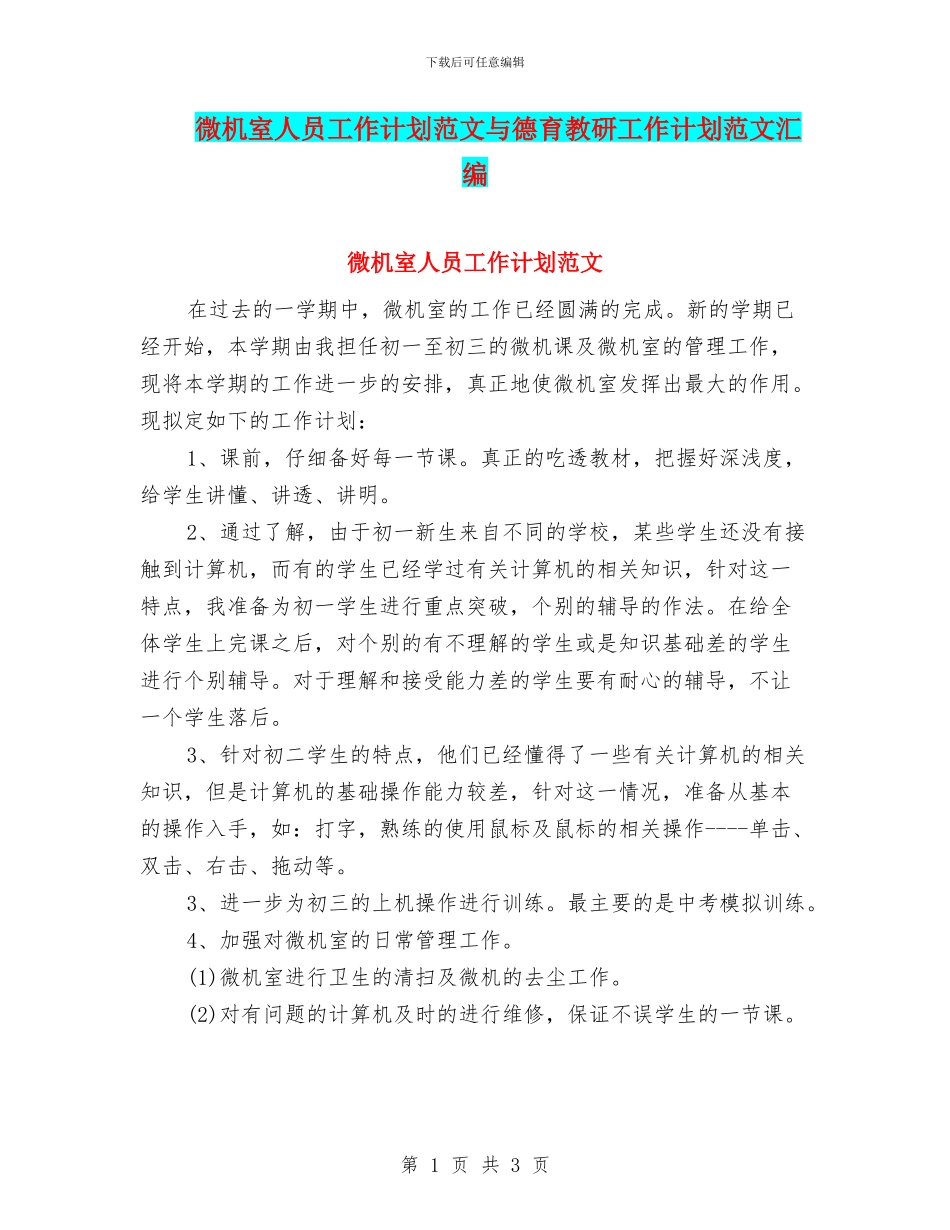 下载后可任意编辑

微机室人员工作计划范文与德育教研工作计划范文汇编

微机室人员工作计划范文

在过去的一学期中，微机室的工作已经圆满的完成。新的学期已经开始，本学期由我担任初一至初三的微机课及微机室的管理工作，现将本学期的工作进一步的安排，真正地使微机室发挥出最大的作用。现拟定如下的工作计划：

1、课前，仔细备好每一节课。真正的吃透教材，把握好深浅度，给学生讲懂、讲透、讲明。

2、通过了解，由于初一新生来自不同的学校，某些学生还没有接触到计算机，而有的学生已经学过有关计算机的相关知识，针对这一特点，我准备为初一学生进行重点突破，个别的辅导的作法。在给全体学生上完课之后，对个别的有不理解的学生或是知识基础差的学生进行个别辅导。对于理解和接受能力差的学生要有耐心的辅导，不让一个学生落后。

3、针对初二学生的特点，他们已经懂得了一些有关计算机的相关知识，但是计算机的基础操作能力较差，针对这一情况，准备从基本的操作入手，如：打字，熟练的使用鼠标及鼠标的相关操作----单击、双击、右击、拖动等。

3、进一步为初三的上机操作进行训练。最主要的是中考模拟训练。

4、加强对微机室的日常管理工作。

(1)微机室进行卫生的清扫及微机的去尘工作。

(2)对有问题的计算机及时的进行维修，保证不误学生的一节课。

第 1 页 共 3 页